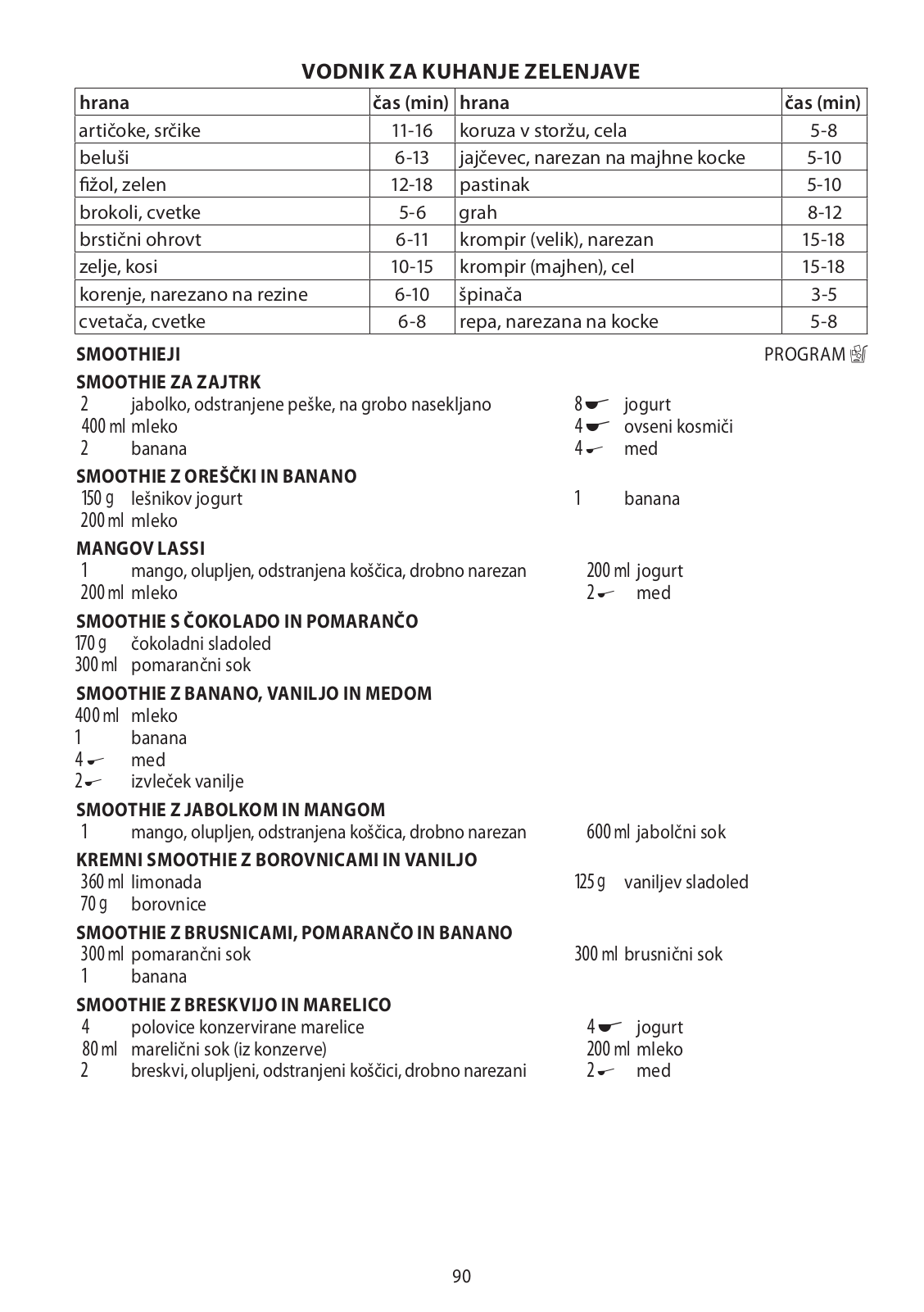 VODNIK ZA KUHANJE ZELENJAVE

| hrana | čas (min) | hrana | čas (min) |
|---|---|---|---|
| artičoke, srčike | 11-16 | koruza v storžu, cela | 5-8 |
| beluši | 6-13 | jajčevec, narezan na majhne kocke | 5-10 |
| fižol, zelen | 12-18 | pastinak | 5-10 |
| brokoli, cvetke | 5-6 | grah | 8-12 |
| brstični ohrovt | 6-11 | krompir (velik), narezan | 15-18 |
| zelje, kosi | 10-15 | krompir (majhen), cel | 15-18 |
| korenje, narezano na rezine | 6-10 | špinača | 3-5 |
| cvetača, cvetke | 6-8 | repa, narezana na kocke | 5-8 |

SMOOTHIEJI

PROGRAM

SMOOTHIE ZA ZAJTRK
2 jabolko, odstranjene peške, na grobo nasekljano
400 ml mleko
2 banana
8 jogurt
4 ovseni kosmiči
4 med

SMOOTHIE Z OREŠČKI IN BANANO
150 g lešnikov jogurt
200 ml mleko
1 banana

MANGOV LASSI
1 mango, olupljen, odstranjena koščica, drobno narezan
200 ml mleko
200 ml jogurt
2 med

SMOOTHIE S ČOKOLADO IN POMARANČO
170 g čokoladni sladoled
300 ml pomarančni sok

SMOOTHIE Z BANANO, VANILJO IN MEDOM
400 ml mleko
1 banana
4 med
2 izvleček vanilje

SMOOTHIE Z JABOLKOM IN MANGOM
1 mango, olupljen, odstranjena koščica, drobno narezan
600 ml jabolčni sok

KREMNI SMOOTHIE Z BOROVNICAMI IN VANILJO
360 ml limonada
70 g borovnice
125 g vaniljev sladoled

SMOOTHIE Z BRUSNICAMI, POMARANČO IN BANANO
300 ml pomarančni sok
1 banana
300 ml brusnični sok

SMOOTHIE Z BRESKVIJO IN MARELICO
4 polovice konzervirane marelice
80 ml marelični sok (iz konzerve)
2 breskvi, olupljeni, odstranjeni koščici, drobno narezani
4 jogurt
200 ml mleko
2 med

90